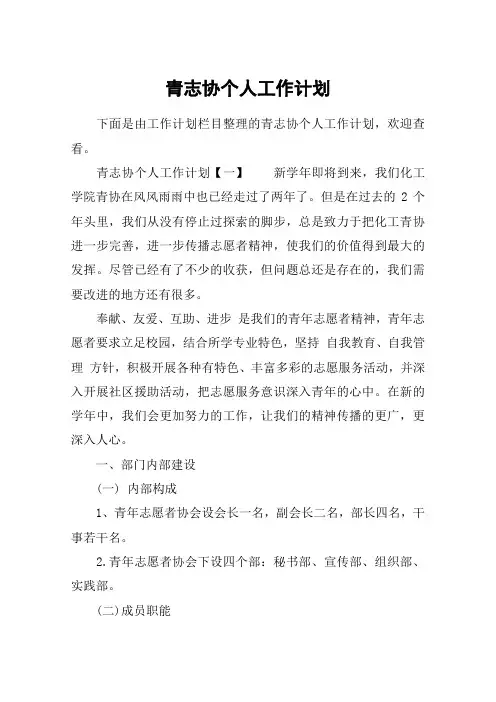 青志协个人工作计划

下面是由工作计划栏目整理的青志协个人工作计划，欢迎查看。

青志协个人工作计划【一】　　新学年即将到来，我们化工学院青协在风风雨雨中也已经走过了两年了。但是在过去的 2 个年头里，我们从没有停止过探索的脚步，总是致力于把化工青协进一步完善，进一步传播志愿者精神，使我们的价值得到最大的发挥。尽管已经有了不少的收获，但问题总还是存在的，我们需要改进的地方还有很多。

奉献、友爱、互助、进步 是我们的青年志愿者精神，青年志愿者要求立足校园，结合所学专业特色，坚持 自我教育、自我管理 方针，积极开展各种有特色、丰富多彩的志愿服务活动，并深入开展社区援助活动，把志愿服务意识深入青年的心中。在新的学年中，我们会更加努力的工作，让我们的精神传播的更广，更深入人心。

一、部门内部建设

(一) 内部构成

1、青年志愿者协会设会长一名，副会长二名，部长四名，干事若干名。

2.青年志愿者协会下设四个部：秘书部、宣传部、组织部、实践部。

(二)成员职能